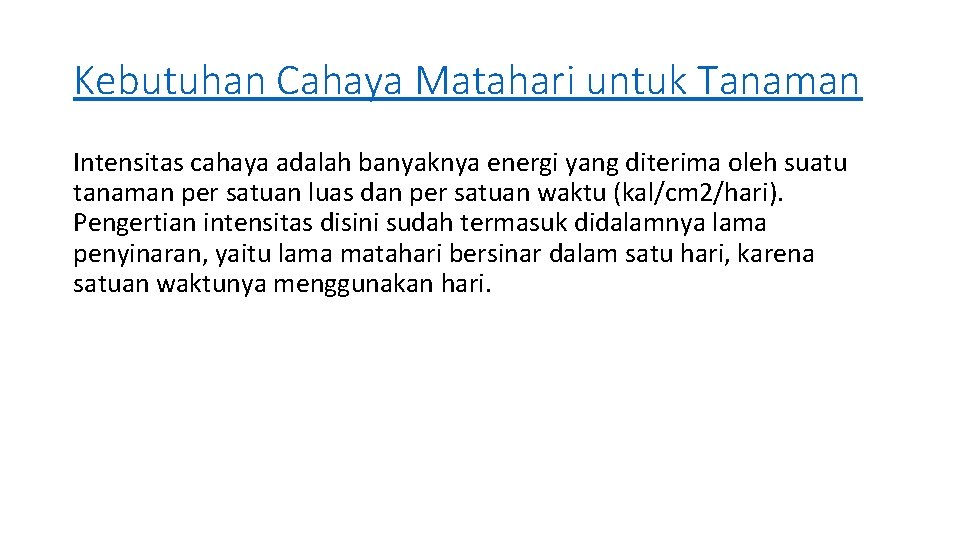 Kebutuhan Cahaya Matahari untuk Tanaman

Intensitas cahaya adalah banyaknya energi yang diterima oleh suatu tanaman per satuan luas dan per satuan waktu (kal/cm2/hari). Pengertian intensitas disini sudah termasuk didalamnya lama penyinaran, yaitu lama matahari bersinar dalam satu hari, karena satuan waktunya menggunakan hari.